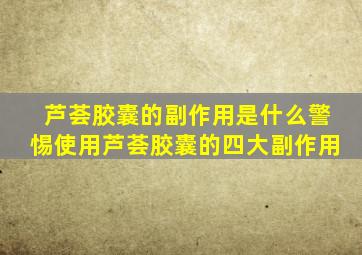 芦荟胶囊的副作用是什么警惕使用芦荟胶囊的四大副作用